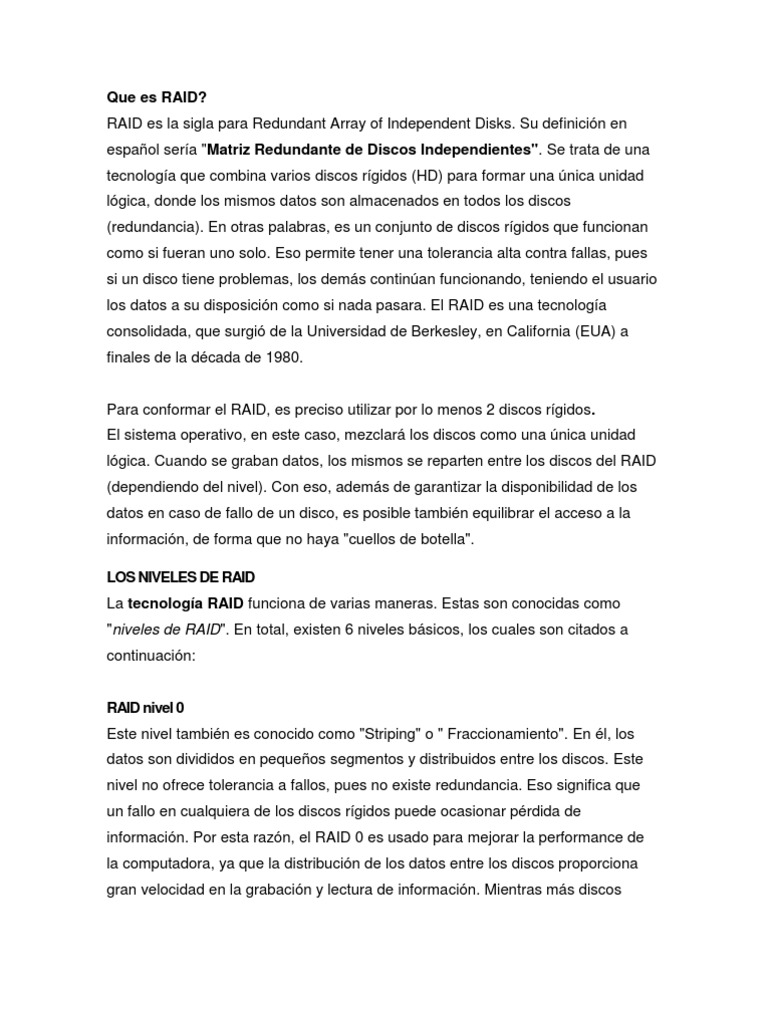 Que es RAID?
RAID es la sigla para Redundant Array of Independent Disks. Su definición en español sería "Matriz Redundante de Discos Independientes". Se trata de una tecnología que combina varios discos rígidos (HD) para formar una única unidad lógica, donde los mismos datos son almacenados en todos los discos (redundancia). En otras palabras, es un conjunto de discos rígidos que funcionan como si fueran uno solo. Eso permite tener una tolerancia alta contra fallas, pues si un disco tiene problemas, los demás continúan funcionando, teniendo el usuario los datos a su disposición como si nada pasara. El RAID es una tecnología consolidada, que surgió de la Universidad de Berkesley, en California (EUA) a finales de la década de 1980.

Para conformar el RAID, es preciso utilizar por lo menos 2 discos rígidos.
El sistema operativo, en este caso, mezclará los discos como una única unidad lógica. Cuando se graban datos, los mismos se reparten entre los discos del RAID (dependiendo del nivel). Con eso, además de garantizar la disponibilidad de los datos en caso de fallo de un disco, es posible también equilibrar el acceso a la información, de forma que no haya "cuellos de botella".

LOS NIVELES DE RAID
La tecnología RAID funciona de varias maneras. Estas son conocidas como "niveles de RAID". En total, existen 6 niveles básicos, los cuales son citados a continuación:

RAID nivel 0
Este nivel también es conocido como "Striping" o " Fraccionamiento". En él, los datos son divididos en pequeños segmentos y distribuidos entre los discos. Este nivel no ofrece tolerancia a fallos, pues no existe redundancia. Eso significa que un fallo en cualquiera de los discos rígidos puede ocasionar pérdida de información. Por esta razón, el RAID 0 es usado para mejorar la performance de la computadora, ya que la distribución de los datos entre los discos proporciona gran velocidad en la grabación y lectura de información. Mientras más discos